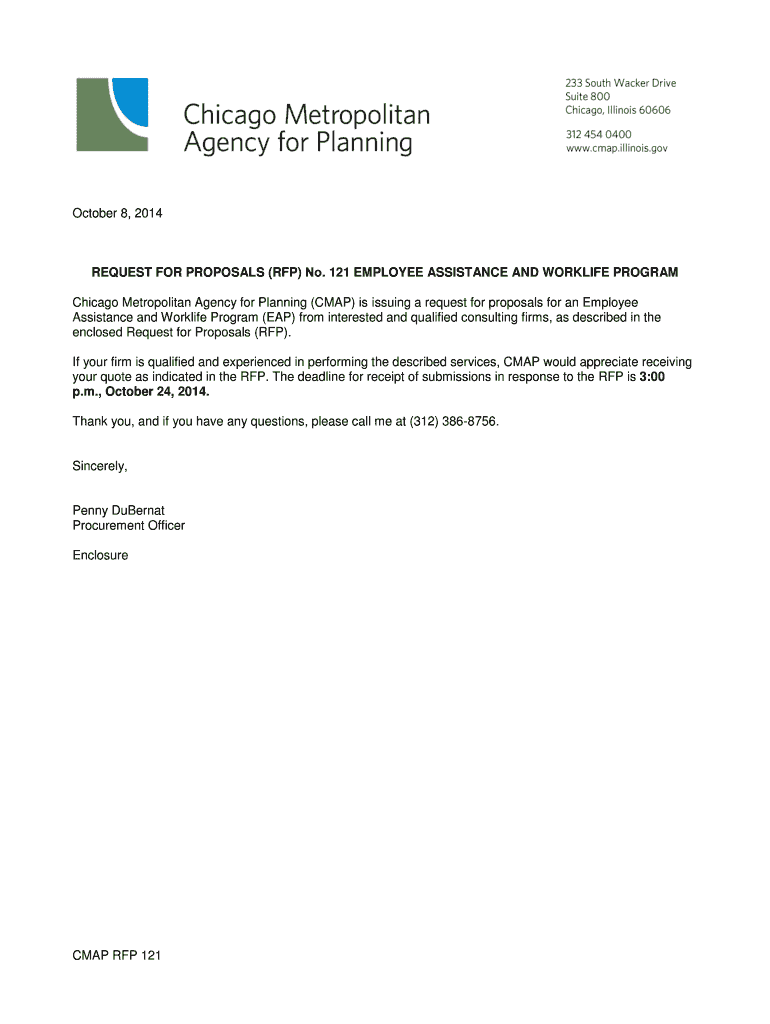 Chicago Metropolitan Agency for Planning

233 South Wacker Drive
Suite 800
Chicago, Illinois 60606

312 454 0400
www.cmap.illinois.gov

October 8, 2014

REQUEST FOR PROPOSALS (RFP) No. 121 EMPLOYEE ASSISTANCE AND WORKLIFE PROGRAM

Chicago Metropolitan Agency for Planning (CMAP) is issuing a request for proposals for an Employee Assistance and Worklife Program (EAP) from interested and qualified consulting firms, as described in the enclosed Request for Proposals (RFP).

If your firm is qualified and experienced in performing the described services, CMAP would appreciate receiving your quote as indicated in the RFP. The deadline for receipt of submissions in response to the RFP is 3:00 p.m., October 24, 2014.

Thank you, and if you have any questions, please call me at (312) 386-8756.

Sincerely,

Penny DuBernat
Procurement Officer

Enclosure

CMAP RFP 121